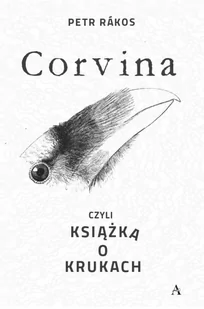 PETR RÁKOS

Corvina

CZYLI
KSIĄŻKA
O
KRUKACH

A